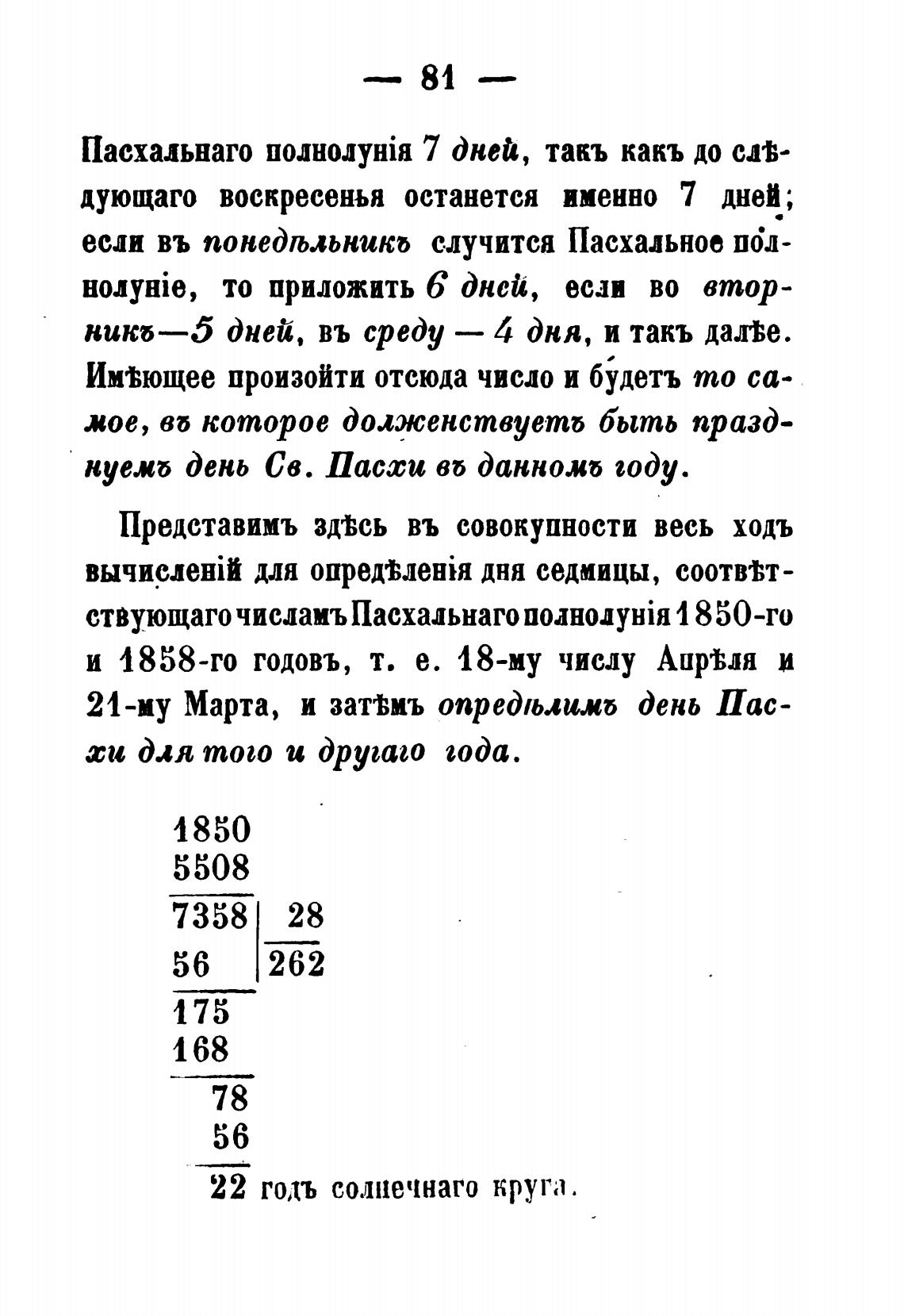 — 81 —

Пасхальнаго полнолунія 7 дней, такъ какъ до слѣдующаго воскресенья останется именно 7 дней; если въ понедѣльникъ случится Пасхальное полнолуніе, то приложить 6 дней, если во вторникъ—5 дней, въ среду — 4 дня, и такъ далѣе. Имѣющее произойти отсюда число и будетъ то самое, въ которое долженствуетъ быть празднуемъ день Св. Пасхи въ данномъ году.

Представимъ здѣсь въ совокупности весь ходъ вычисленій для опредѣленія дня седмицы, соотвѣтствующаго числамъ Пасхальнаго полнолунія 1850-го и 1858-го годовъ, т. е. 18-му числу Апрѣля и 21-му Марта, и затѣмъ опредѣлимъ день Пасхи для того и другаго года.

1850
5508
7358 | 28
56 | 262
175
168
78
56
22 годъ солнечнаго круга.